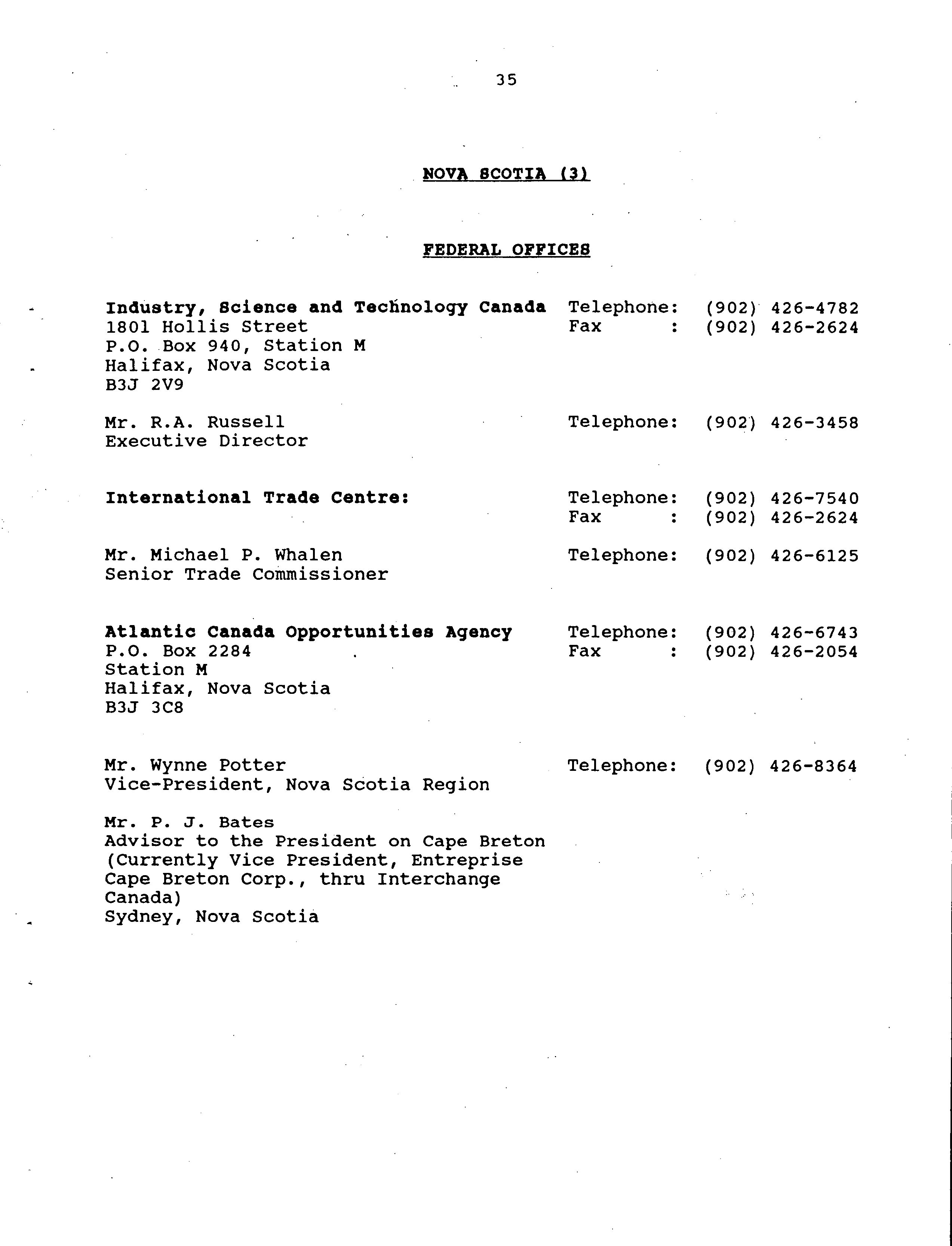 35

NOVA SCOTIA (3)

FEDERAL OFFICES

Industry, Science and Technology Canada
1801 Hollis Street
P.O. Box 940, Station M
Halifax, Nova Scotia
B3J 2V9

Telephone: (902) 426-4782
Fax : (902) 426-2624

Mr. R.A. Russell
Executive Director

Telephone: (902) 426-3458

International Trade Centre:

Telephone: (902) 426-7540
Fax : (902) 426-2624

Mr. Michael P. Whalen
Senior Trade Commissioner

Telephone: (902) 426-6125

Atlantic Canada Opportunities Agency
P.O. Box 2284
Station M
Halifax, Nova Scotia
B3J 3C8

Telephone: (902) 426-6743
Fax : (902) 426-2054

Mr. Wynne Potter
Vice-President, Nova Scotia Region

Telephone: (902) 426-8364

Mr. P. J. Bates
Advisor to the President on Cape Breton (Currently Vice President, Entreprise Cape Breton Corp., thru Interchange Canada)
Sydney, Nova Scotia